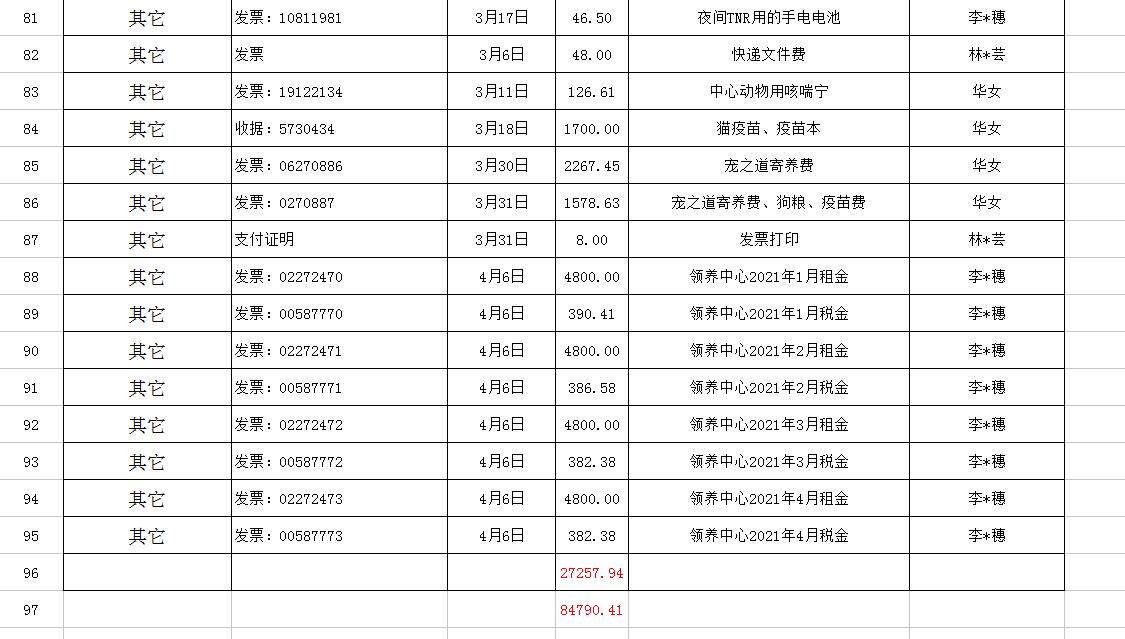 | 81 | 其它 | 发票：10811981 | 3月17日 | 46.50 | 夜间TNR用的手电电池 | 李*穗 |
|---|---|---|---|---|---|---|
| 82 | 其它 | 发票 | 3月6日 | 48.00 | 快递文件费 | 林*芸 |
| 83 | 其它 | 发票：19122134 | 3月11日 | 126.61 | 中心动物用咳喘宁 | 华女 |
| 84 | 其它 | 收据：5730434 | 3月18日 | 1700.00 | 猫疫苗、疫苗本 | 华女 |
| 85 | 其它 | 发票：06270886 | 3月30日 | 2267.45 | 宠之道寄养费 | 华女 |
| 86 | 其它 | 发票：0270887 | 3月31日 | 1578.63 | 宠之道寄养费、狗粮、疫苗费 | 华女 |
| 87 | 其它 | 支付证明 | 3月31日 | 8.00 | 发票打印 | 林*芸 |
| 88 | 其它 | 发票：02272470 | 4月6日 | 4800.00 | 领养中心2021年1月租金 | 李*穗 |
| 89 | 其它 | 发票：00587770 | 4月6日 | 390.41 | 领养中心2021年1月税金 | 李*穗 |
| 90 | 其它 | 发票：02272471 | 4月6日 | 4800.00 | 领养中心2021年2月租金 | 李*穗 |
| 91 | 其它 | 发票：00587771 | 4月6日 | 386.58 | 领养中心2021年2月税金 | 李*穗 |
| 92 | 其它 | 发票：02272472 | 4月6日 | 4800.00 | 领养中心2021年3月租金 | 李*穗 |
| 93 | 其它 | 发票：00587772 | 4月6日 | 382.38 | 领养中心2021年3月税金 | 李*穗 |
| 94 | 其它 | 发票：02272473 | 4月6日 | 4800.00 | 领养中心2021年4月租金 | 李*穗 |
| 95 | 其它 | 发票：00587773 | 4月6日 | 382.38 | 领养中心2021年4月税金 | 李*穗 |
| 96 | | | | 27257.94 | | |
| 97 | | | | 84790.41 | | |